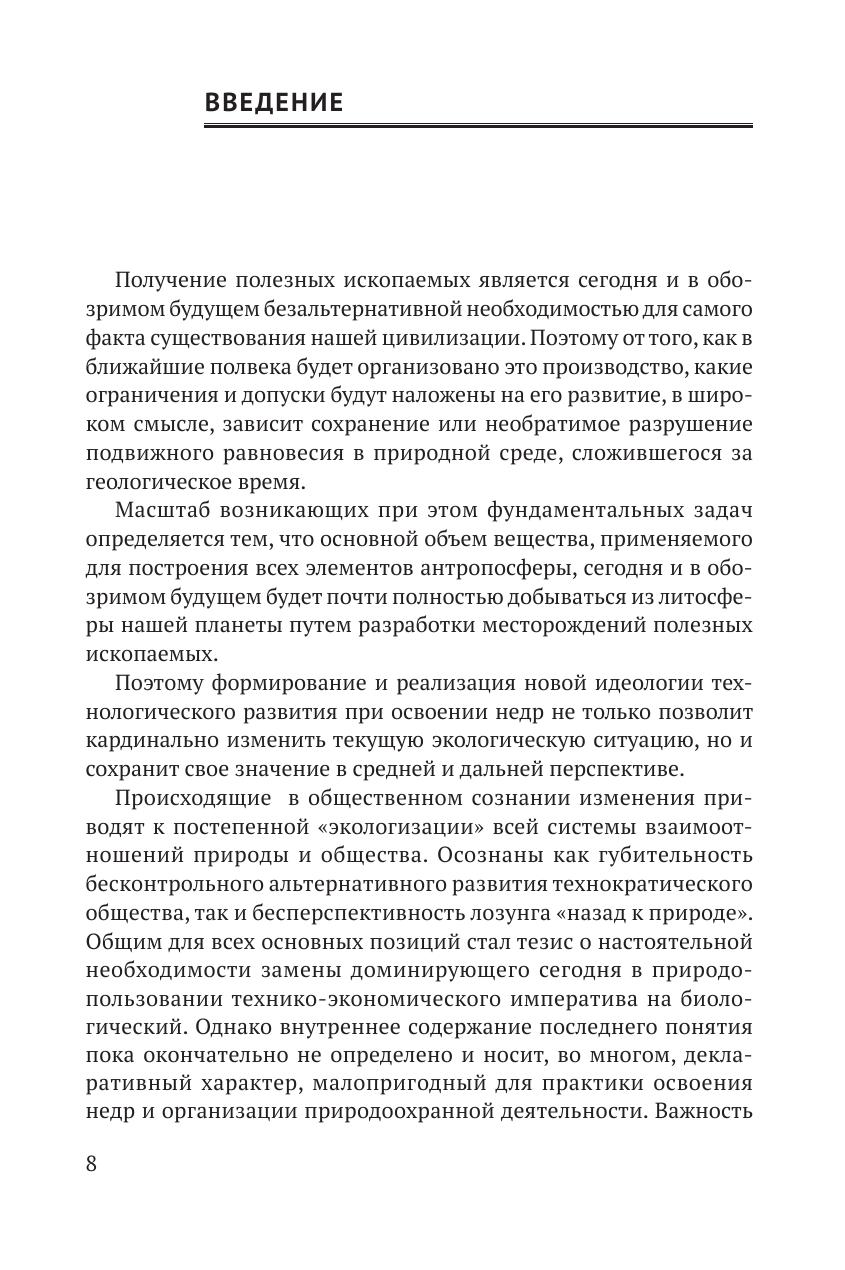 ВВЕДЕНИЕ

Получение полезных ископаемых является сегодня и в обозримом будущем безальтернативной необходимостью для самого факта существования нашей цивилизации. Поэтому от того, как в ближайшие полвека будет организовано это производство, какие ограничения и допуски будут наложены на его развитие, в широком смысле, зависит сохранение или необратимое разрушение подвижного равновесия в природной среде, сложившегося за геологическое время.

Масштаб возникающих при этом фундаментальных задач определяется тем, что основной объем вещества, применяемого для построения всех элементов антропосферы, сегодня и в обозримом будущем будет почти полностью добываться из литосферы нашей планеты путем разработки месторождений полезных ископаемых.

Поэтому формирование и реализация новой идеологии технологического развития при освоении недр не только позволит кардинально изменить текущую экологическую ситуацию, но и сохранит свое значение в средней и дальней перспективе.

Происходящие в общественном сознании изменения приводят к постепенной «экологизации» всей системы взаимоотношений природы и общества. Осознаны как губительность бесконтрольного альтернативного развития технократического общества, так и бесперспективность лозунга «назад к природе». Общим для всех основных позиций стал тезис о настоятельной необходимости замены доминирующего сегодня в природопользовании технико-экономического императива на биологический. Однако внутреннее содержание последнего понятия пока окончательно не определено и носит, во многом, декларативный характер, малопригодный для практики освоения недр и организации природоохранной деятельности. Важность

8